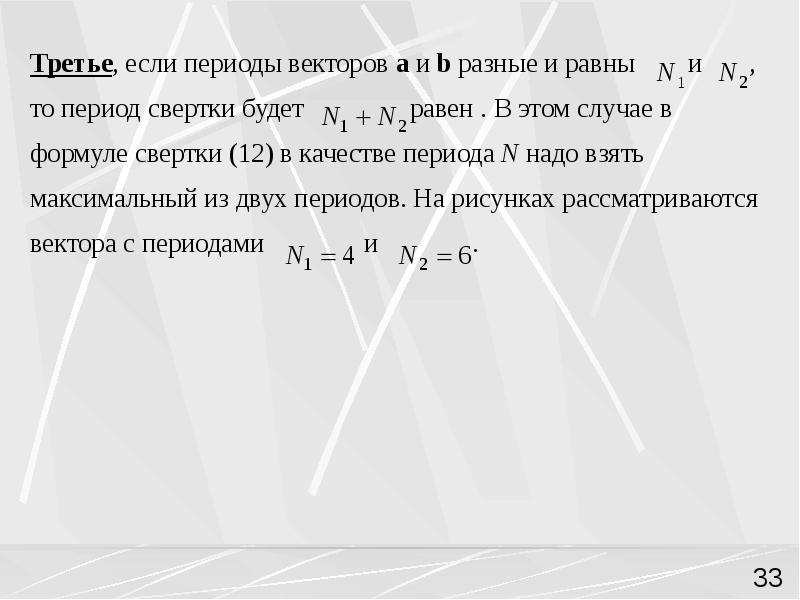 Третье, если периоды векторов a и b разные и равны $N_1$ и $N_2$, то период свертки будет $N_1 + N_2$ равен . В этом случае в формуле свертки (12) в качестве периода N надо взять максимальный из двух периодов. На рисунках рассматриваются вектора с периодами $N_1 = 4$ и $N_2 = 6$.

33